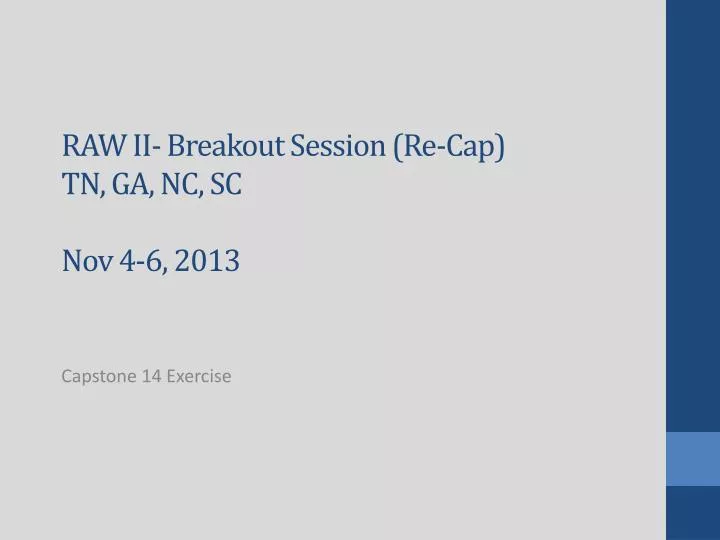 RAW II- Breakout Session (Re-Cap)
TN, GA, NC, SC

Nov 4-6, 2013

Capstone 14 Exercise